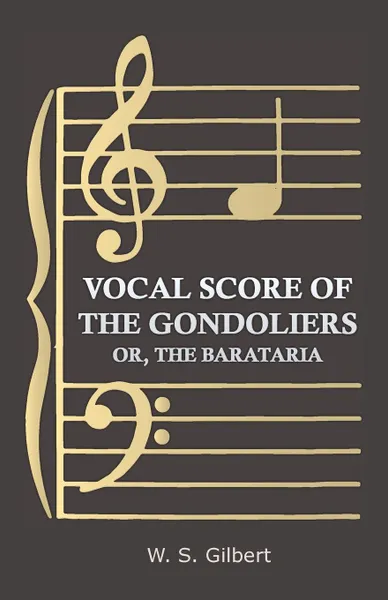 VOCAL SCORE OF THE GONDOLIERS
OR, THE BARATARIA

W. S. Gilbert